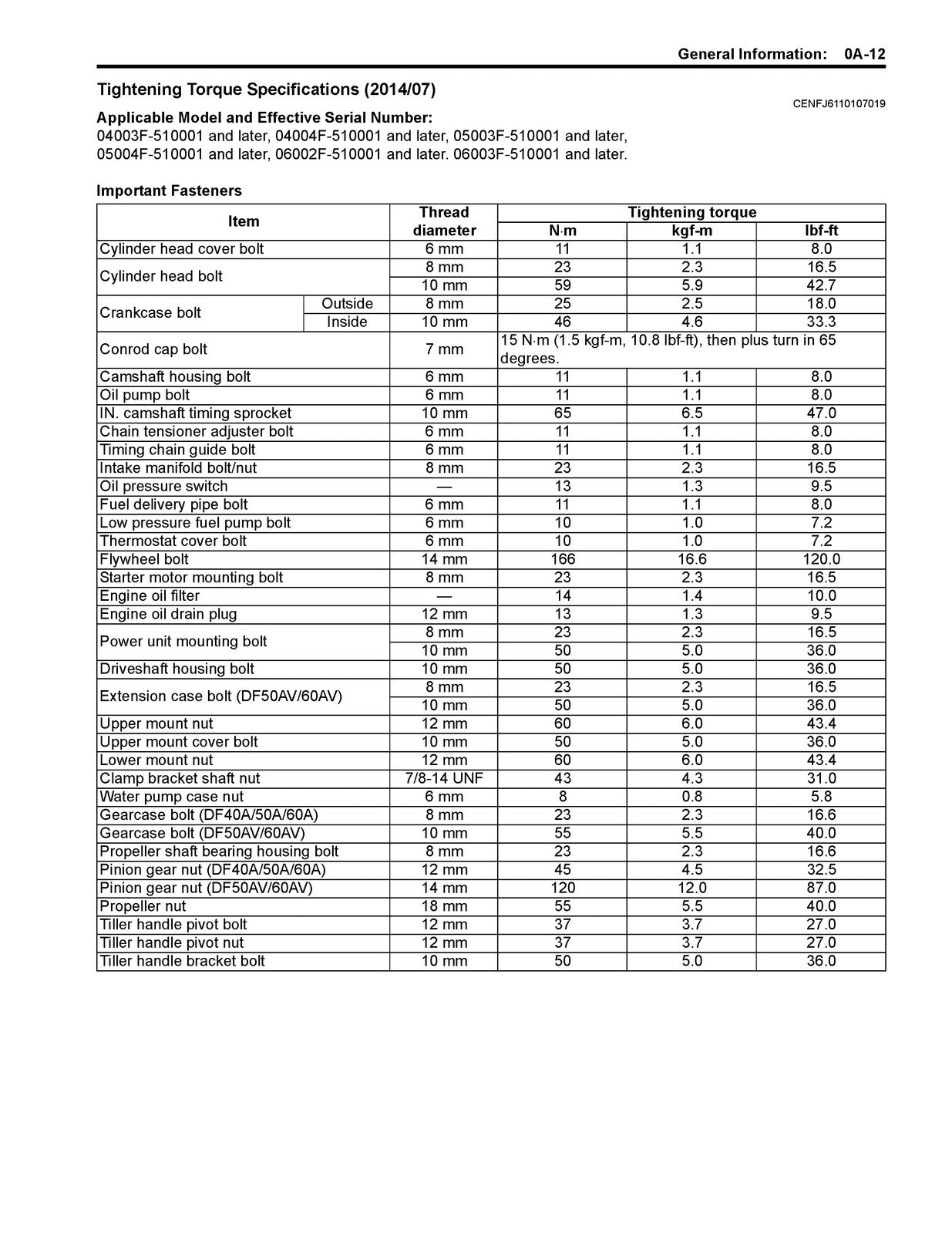 General Information: 0A-12

Tightening Torque Specifications (2014/07)

CENFJ6110107019

Applicable Model and Effective Serial Number:

04003F-510001 and later, 04004F-510001 and later, 05003F-510001 and later, 05004F-510001 and later, 06002F-510001 and later. 06003F-510001 and later.

Important Fasteners

| Item | | Thread diameter | Tightening torque | | |
|---|---|---|---|---|---|
| | | | N·m | kgf-m | lbf-ft |
| Cylinder head cover bolt | | 6 mm | 11 | 1.1 | 8.0 |
| Cylinder head bolt | | 8 mm | 23 | 2.3 | 16.5 |
| | | 10 mm | 59 | 5.9 | 42.7 |
| Crankcase bolt | Outside | 8 mm | 25 | 2.5 | 18.0 |
| | Inside | 10 mm | 46 | 4.6 | 33.3 |
| Conrod cap bolt | | 7 mm | 15 N·m (1.5 kgf-m, 10.8 lbf-ft), then plus turn in 65 degrees. | | |
| Camshaft housing bolt | | 6 mm | 11 | 1.1 | 8.0 |
| Oil pump bolt | | 6 mm | 11 | 1.1 | 8.0 |
| IN. camshaft timing sprocket | | 10 mm | 65 | 6.5 | 47.0 |
| Chain tensioner adjuster bolt | | 6 mm | 11 | 1.1 | 8.0 |
| Timing chain guide bolt | | 6 mm | 11 | 1.1 | 8.0 |
| Intake manifold bolt/nut | | 8 mm | 23 | 2.3 | 16.5 |
| Oil pressure switch | | — | 13 | 1.3 | 9.5 |
| Fuel delivery pipe bolt | | 6 mm | 11 | 1.1 | 8.0 |
| Low pressure fuel pump bolt | | 6 mm | 10 | 1.0 | 7.2 |
| Thermostat cover bolt | | 6 mm | 10 | 1.0 | 7.2 |
| Flywheel bolt | | 14 mm | 166 | 16.6 | 120.0 |
| Starter motor mounting bolt | | 8 mm | 23 | 2.3 | 16.5 |
| Engine oil filter | | — | 14 | 1.4 | 10.0 |
| Engine oil drain plug | | 12 mm | 13 | 1.3 | 9.5 |
| Power unit mounting bolt | | 8 mm | 23 | 2.3 | 16.5 |
| | | 10 mm | 50 | 5.0 | 36.0 |
| Driveshaft housing bolt | | 10 mm | 50 | 5.0 | 36.0 |
| Extension case bolt (DF50AV/60AV) | | 8 mm | 23 | 2.3 | 16.5 |
| | | 10 mm | 50 | 5.0 | 36.0 |
| Upper mount nut | | 12 mm | 60 | 6.0 | 43.4 |
| Upper mount cover bolt | | 10 mm | 50 | 5.0 | 36.0 |
| Lower mount nut | | 12 mm | 60 | 6.0 | 43.4 |
| Clamp bracket shaft nut | | 7/8-14 UNF | 43 | 4.3 | 31.0 |
| Water pump case nut | | 6 mm | 8 | 0.8 | 5.8 |
| Gearcase bolt (DF40A/50A/60A) | | 8 mm | 23 | 2.3 | 16.6 |
| Gearcase bolt (DF50AV/60AV) | | 10 mm | 55 | 5.5 | 40.0 |
| Propeller shaft bearing housing bolt | | 8 mm | 23 | 2.3 | 16.6 |
| Pinion gear nut (DF40A/50A/60A) | | 12 mm | 45 | 4.5 | 32.5 |
| Pinion gear nut (DF50AV/60AV) | | 14 mm | 120 | 12.0 | 87.0 |
| Propeller nut | | 18 mm | 55 | 5.5 | 40.0 |
| Tiller handle pivot bolt | | 12 mm | 37 | 3.7 | 27.0 |
| Tiller handle pivot nut | | 12 mm | 37 | 3.7 | 27.0 |
| Tiller handle bracket bolt | | 10 mm | 50 | 5.0 | 36.0 |